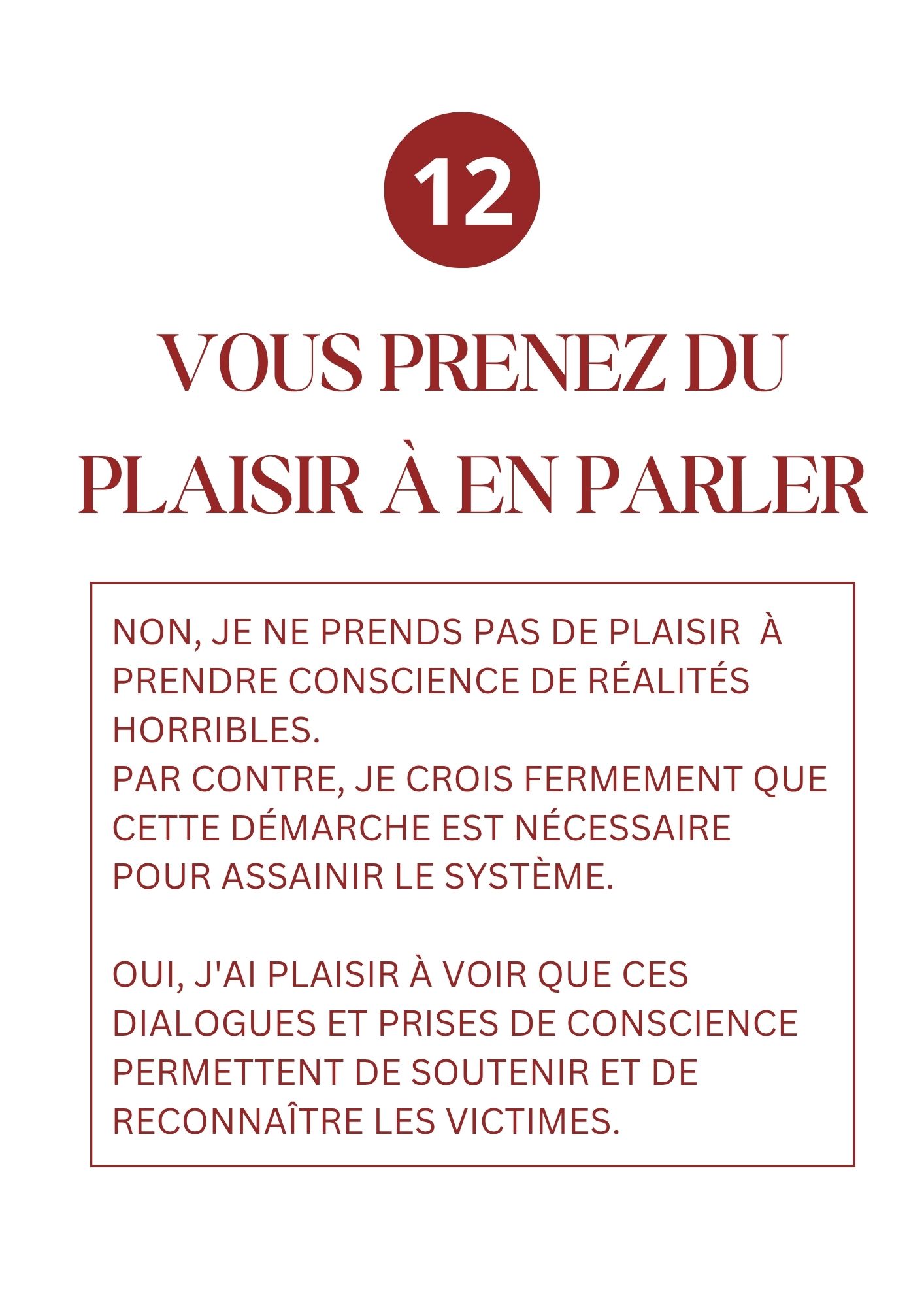 12

VOUS PRENEZ DU PLAISIR À EN PARLER

NON, JE NE PRENDS PAS DE PLAISIR À PRENDRE CONSCIENCE DE RÉALITÉS HORRIBLES.
PAR CONTRE, JE CROIS FERMEMENT QUE CETTE DÉMARCHE EST NÉCESSAIRE POUR ASSAINIR LE SYSTÈME.

OUI, J'AI PLAISIR À VOIR QUE CES DIALOGUES ET PRISES DE CONSCIENCE PERMETTENT DE SOUTENIR ET DE RECONNAÎTRE LES VICTIMES.